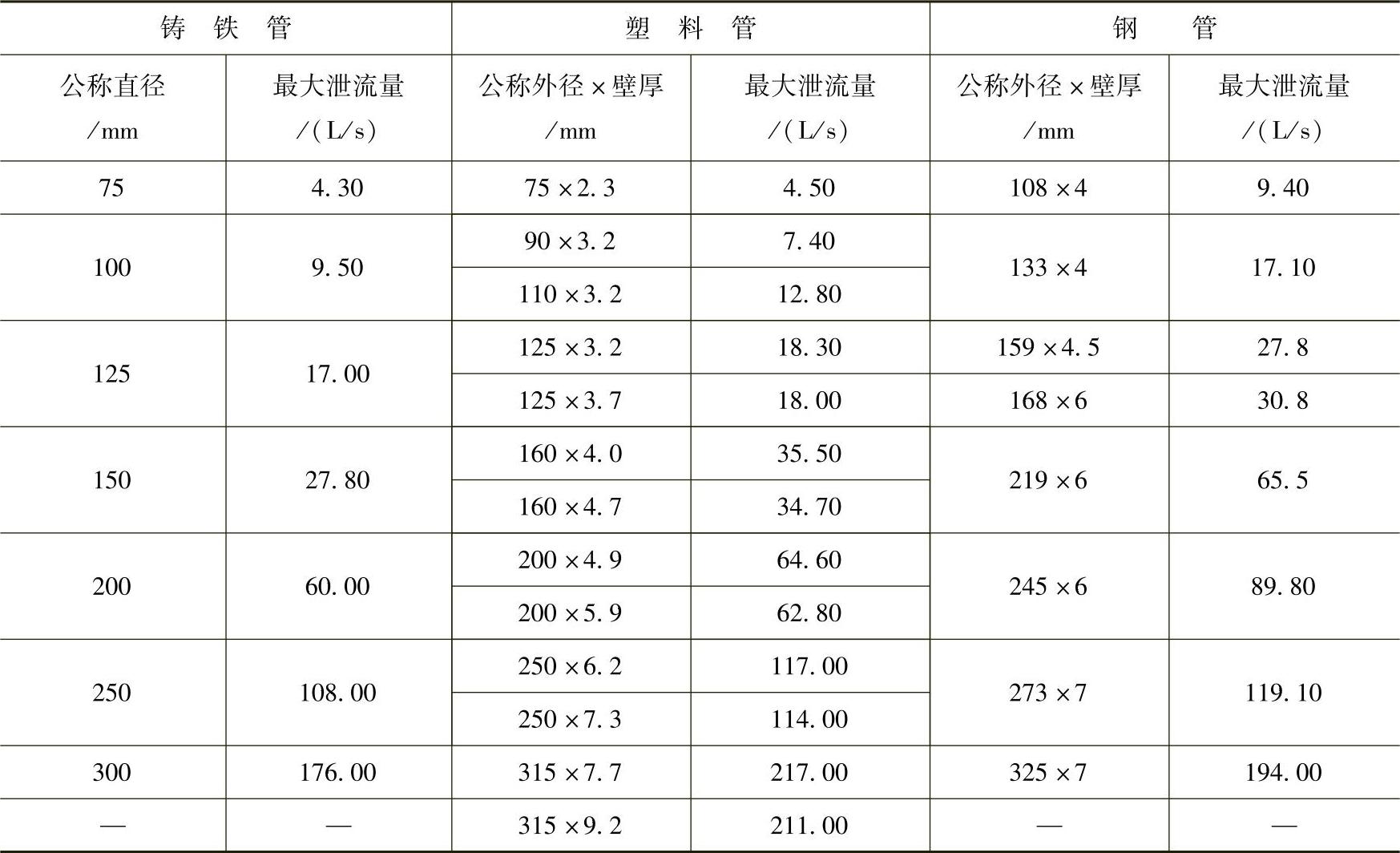 | 铸 铁 管 | | 塑 料 管 | | 钢 管 | |
|---|---|---|---|---|---|
| 公称直径 /mm | 最大泄流量 /(L/s) | 公称外径×壁厚 /mm | 最大泄流量 /(L/s) | 公称外径×壁厚 /mm | 最大泄流量 /(L/s) |
| 75 | 4.30 | 75×2.3 | 4.50 | 108×4 | 9.40 |
| 100 | 9.50 | 90×3.2 | 7.40 | 133×4 | 17.10 |
| | | 110×3.2 | 12.80 | | |
| 125 | 17.00 | 125×3.2 | 18.30 | 159×4.5 | 27.8 |
| | | 125×3.7 | 18.00 | 168×6 | 30.8 |
| 150 | 27.80 | 160×4.0 | 35.50 | 219×6 | 65.5 |
| | | 160×4.7 | 34.70 | | |
| 200 | 60.00 | 200×4.9 | 64.60 | 245×6 | 89.80 |
| | | 200×5.9 | 62.80 | | |
| 250 | 108.00 | 250×6.2 | 117.00 | 273×7 | 119.10 |
| | | 250×7.3 | 114.00 | | |
| 300 | 176.00 | 315×7.7 | 217.00 | 325×7 | 194.00 |
| — | — | 315×9.2 | 211.00 | — | — |